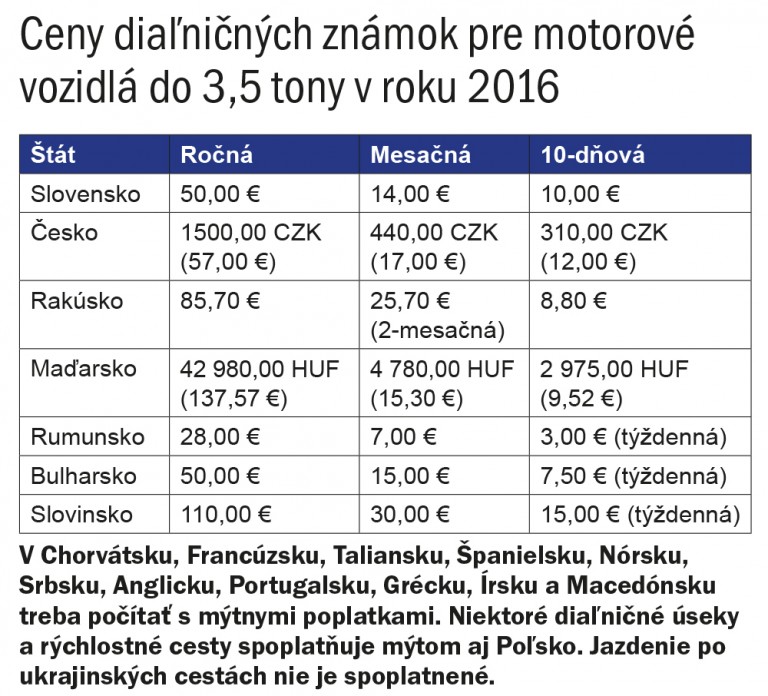 Ceny diaľničných známok pre motorové vozidlá do 3,5 tony v roku 2016

| Štát | Ročná | Mesačná | 10-dňová |
|---|---|---|---|
| Slovensko | 50,00 € | 14,00 € | 10,00 € |
| Česko | 1500,00 CZK (57,00 €) | 440,00 CZK (17,00 €) | 310,00 CZK (12,00 €) |
| Rakúsko | 85,70 € | 25,70 € (2-mesačná) | 8,80 € |
| Maďarsko | 42 980,00 HUF (137,57 €) | 4 780,00 HUF (15,30 €) | 2 975,00 HUF (9,52 €) |
| Rumunsko | 28,00 € | 7,00 € | 3,00 € (týždenná) |
| Bulharsko | 50,00 € | 15,00 € | 7,50 € (týždenná) |
| Slovinsko | 110,00 € | 30,00 € | 15,00 € (týždenná) |

V Chorvátsku, Francúzsku, Taliansku, Španielsku, Nórsku, Srbsku, Anglicku, Portugalsku, Grécku, Írsku a Macedónsku treba počítať s mýtnymi poplatkami. Niektoré diaľničné úseky a rýchlostné cesty spoplatňuje mýtom aj Poľsko. Jazdenie po ukrajinských cestách nie je spoplatnené.